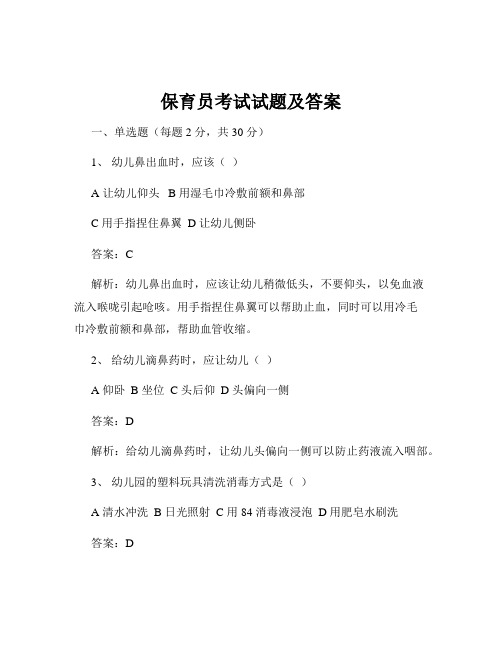 保育员考试试题及答案

一、单选题（每题 2 分，共 30 分）

1、 幼儿鼻出血时，应该（ ）

A 让幼儿仰头 B 用湿毛巾冷敷前额和鼻部

C 用手指捏住鼻翼 D 让幼儿侧卧

答案：C

解析：幼儿鼻出血时，应该让幼儿稍微低头，不要仰头，以免血液流入喉咙引起呛咳。用手指捏住鼻翼可以帮助止血，同时可以用冷毛巾冷敷前额和鼻部，帮助血管收缩。

2、 给幼儿滴鼻药时，应让幼儿（ ）

A 仰卧 B 坐位 C 头后仰 D 头偏向一侧

答案：D

解析：给幼儿滴鼻药时，让幼儿头偏向一侧可以防止药液流入咽部。

3、 幼儿园的塑料玩具清洗消毒方式是（ ）

A 清水冲洗 B 日光照射 C 用 84 消毒液浸泡 D 用肥皂水刷洗

答案：D